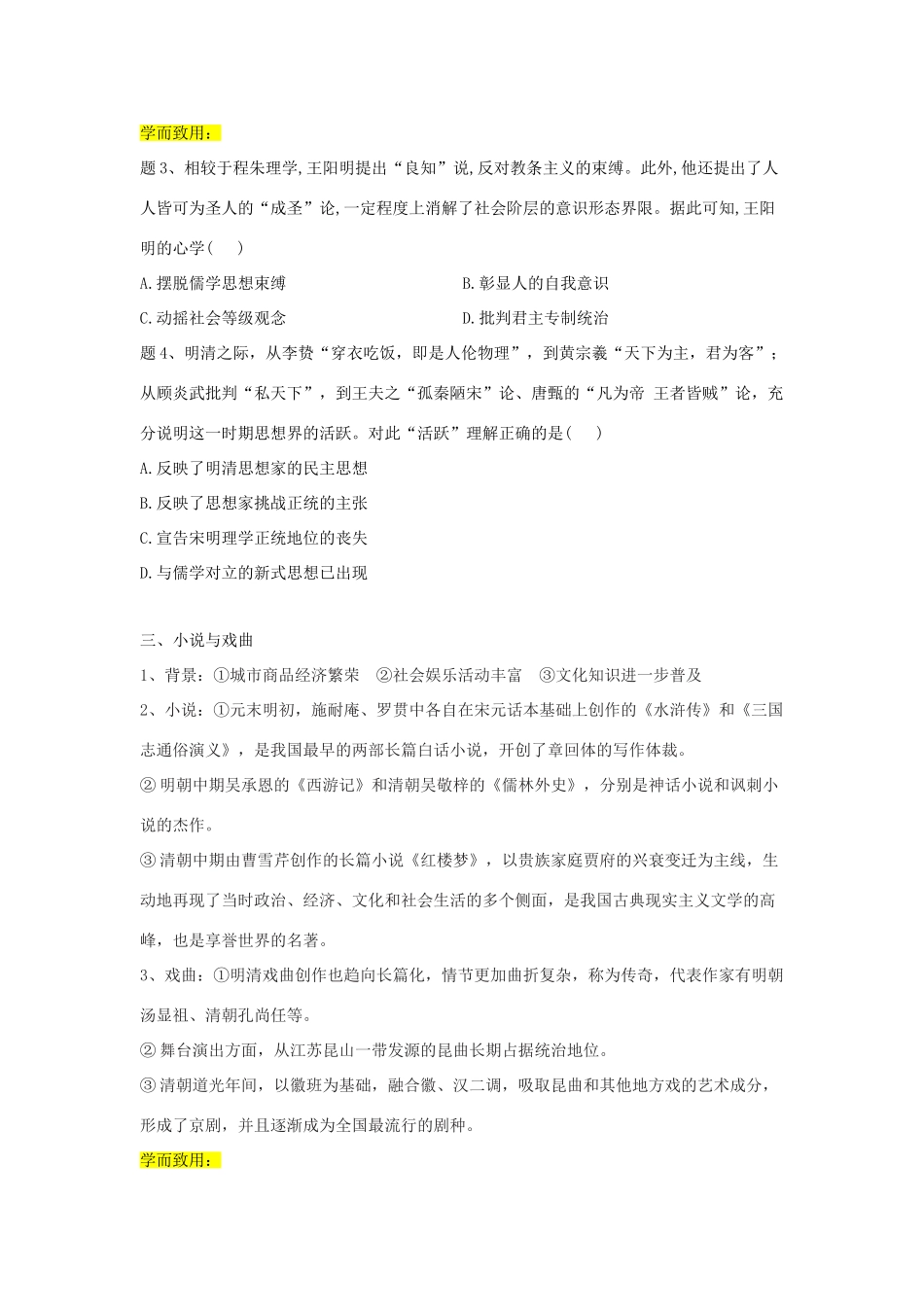 学而致用：

题 3、相较于程朱理学,王阳明提出“良知”说,反对教条主义的束缚。此外,他还提出了人人皆可为圣人的“成圣”论,一定程度上消解了社会阶层的意识形态界限。据此可知,王阳明的心学(　　)

A.摆脱儒学思想束缚

B.彰显人的自我意识

C.动摇社会等级观念

D.批判君主专制统治

题 4、明清之际，从李贽“穿衣吃饭，即是人伦物理”，到黄宗羲“天下为主，君为客”；从顾炎武批判“私天下”，到王夫之“孤秦陋宋”论、唐甄的“凡为帝 王者皆贼”论，充分说明这一时期思想界的活跃。对此“活跃”理解正确的是(　　)

A.反映了明清思想家的民主思想

B.反映了思想家挑战正统的主张

C.宣告宋明理学正统地位的丧失

D.与儒学对立的新式思想已出现

三、小说与戏曲

1、背景：①城市商品经济繁荣　②社会娱乐活动丰富　③文化知识进一步普及

2、小说：①元末明初，施耐庵、罗贯中各自在宋元话本基础上创作的《水浒传》和《三国志通俗演义》，是我国最早的两部长篇白话小说，开创了章回体的写作体裁。

② 明朝中期吴承恩的《西游记》和清朝吴敬梓的《儒林外史》，分别是神话小说和讽刺小说的杰作。

③ 清朝中期由曹雪芹创作的长篇小说《红楼梦》，以贵族家庭贾府的兴衰变迁为主线，生动地再现了当时政治、经济、文化和社会生活的多个侧面，是我国古典现实主义文学的高峰，也是享誉世界的名著。

3、戏曲：①明清戏曲创作也趋向长篇化，情节更加曲折复杂，称为传奇，代表作家有明朝汤显祖、清朝孔尚任等。

② 舞台演出方面，从江苏昆山一带发源的昆曲长期占据统治地位。

③ 清朝道光年间，以徽班为基础，融合徽、汉二调，吸取昆曲和其他地方戏的艺术成分，形成了京剧，并且逐渐成为全国最流行的剧种。

学而致用：